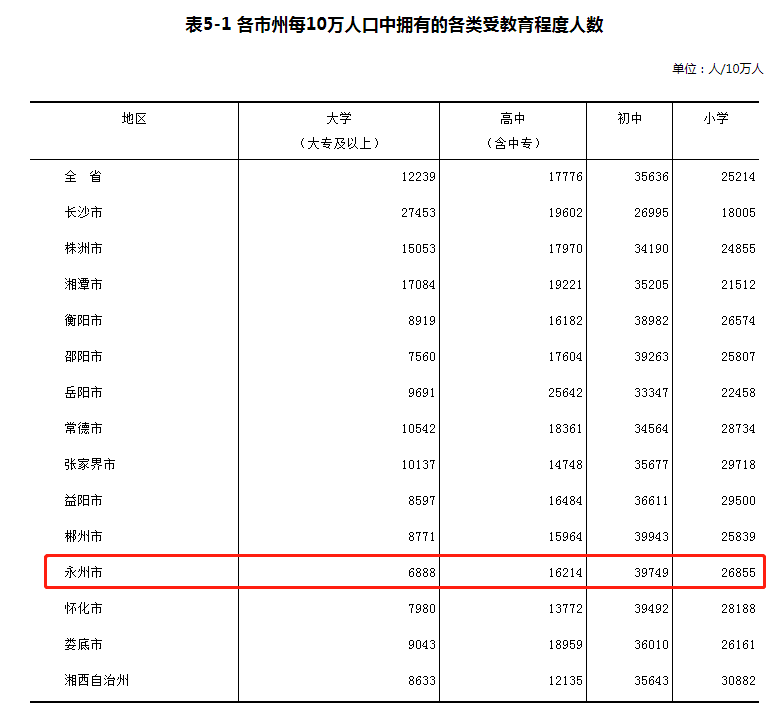 表5-1 各市州每10万人口中拥有的各类受教育程度人数

单位：人/10万人

| 地区 | 大学（大专及以上） | 高中（含中专） | 初中 | 小学 |
|---|---|---|---|---|
| 全 省 | 12239 | 17776 | 35636 | 25214 |
| 长沙市 | 27453 | 19602 | 26995 | 18005 |
| 株洲市 | 15053 | 17970 | 34190 | 24855 |
| 湘潭市 | 17084 | 19221 | 35205 | 21512 |
| 衡阳市 | 8919 | 16182 | 38982 | 26574 |
| 邵阳市 | 7560 | 17604 | 39263 | 25807 |
| 岳阳市 | 9691 | 25642 | 33347 | 22458 |
| 常德市 | 10542 | 18361 | 34564 | 28734 |
| 张家界市 | 10137 | 14748 | 35677 | 29718 |
| 益阳市 | 8597 | 16484 | 36611 | 29500 |
| 郴州市 | 8771 | 15964 | 39943 | 25839 |
| 永州市 | 6888 | 16214 | 39749 | 26855 |
| 怀化市 | 7980 | 13772 | 39492 | 28188 |
| 娄底市 | 9043 | 18959 | 36010 | 26161 |
| 湘西自治州 | 8633 | 12135 | 35643 | 30882 |